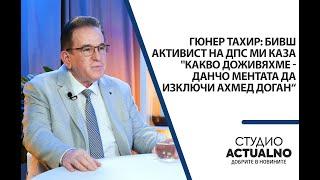 ГЮНЕР ТАХИР: БИВШ АКТИВИСТ НА ДПС МИ КАЗА "КАКВО ДОЖИВЯХМЕ - ДАНЧО МЕНТАТА ДА ИЗКЛЮЧИ АХМЕД ДОГАН"

СТУДИО
ACTUALNO
ДОБРИТЕ В НОВИНИТЕ